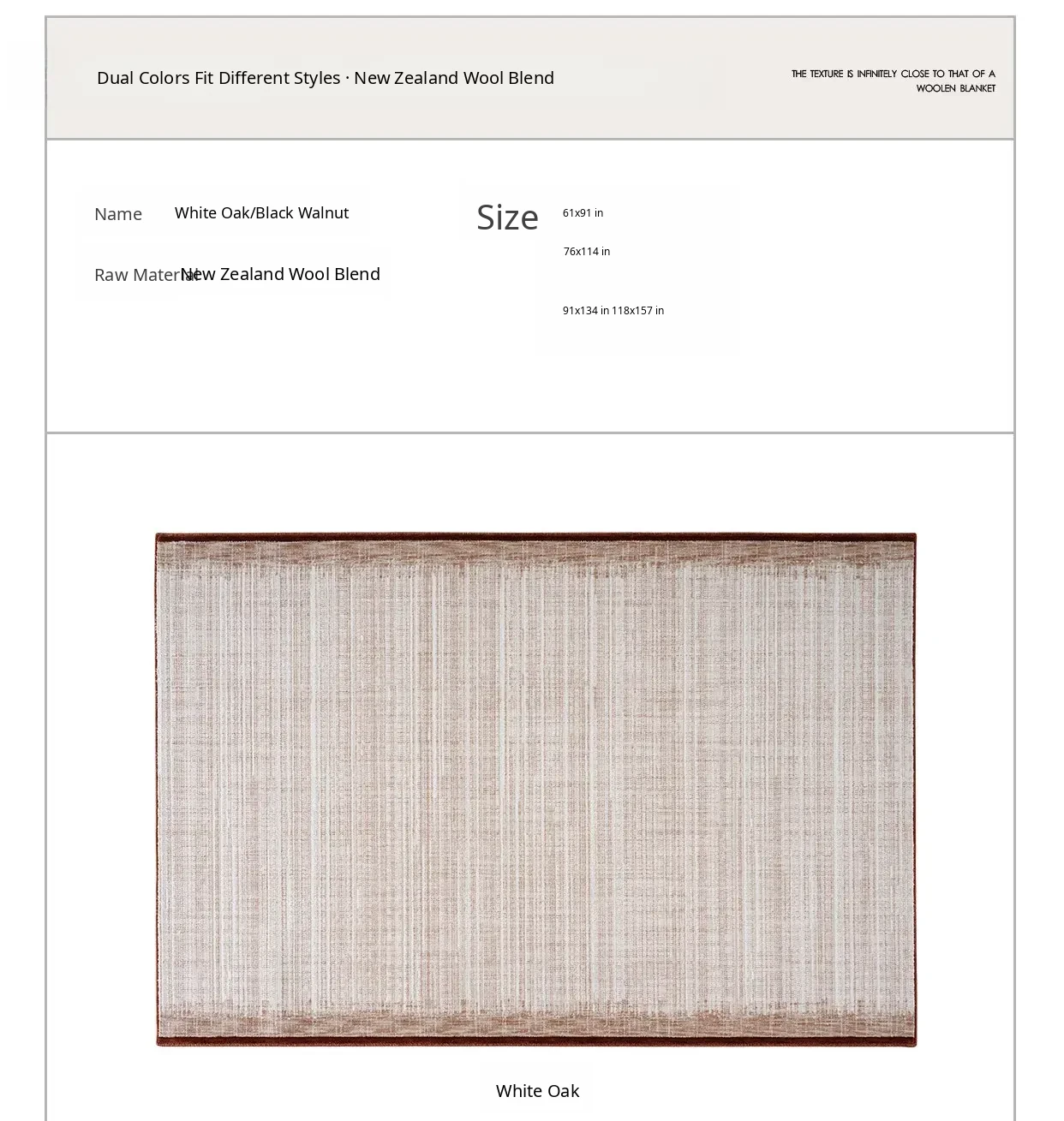 Dual Colors Fit Different Styles · New Zealand Wool Blend

THE TEXTURE IS INFINITELY CLOSE TO THAT OF A WOOLEN BLANKET

Name White Oak/Black Walnut

Raw Material New Zealand Wool Blend

Size

61x91 in

76x114 in

91x134 in 118x157 in

White Oak